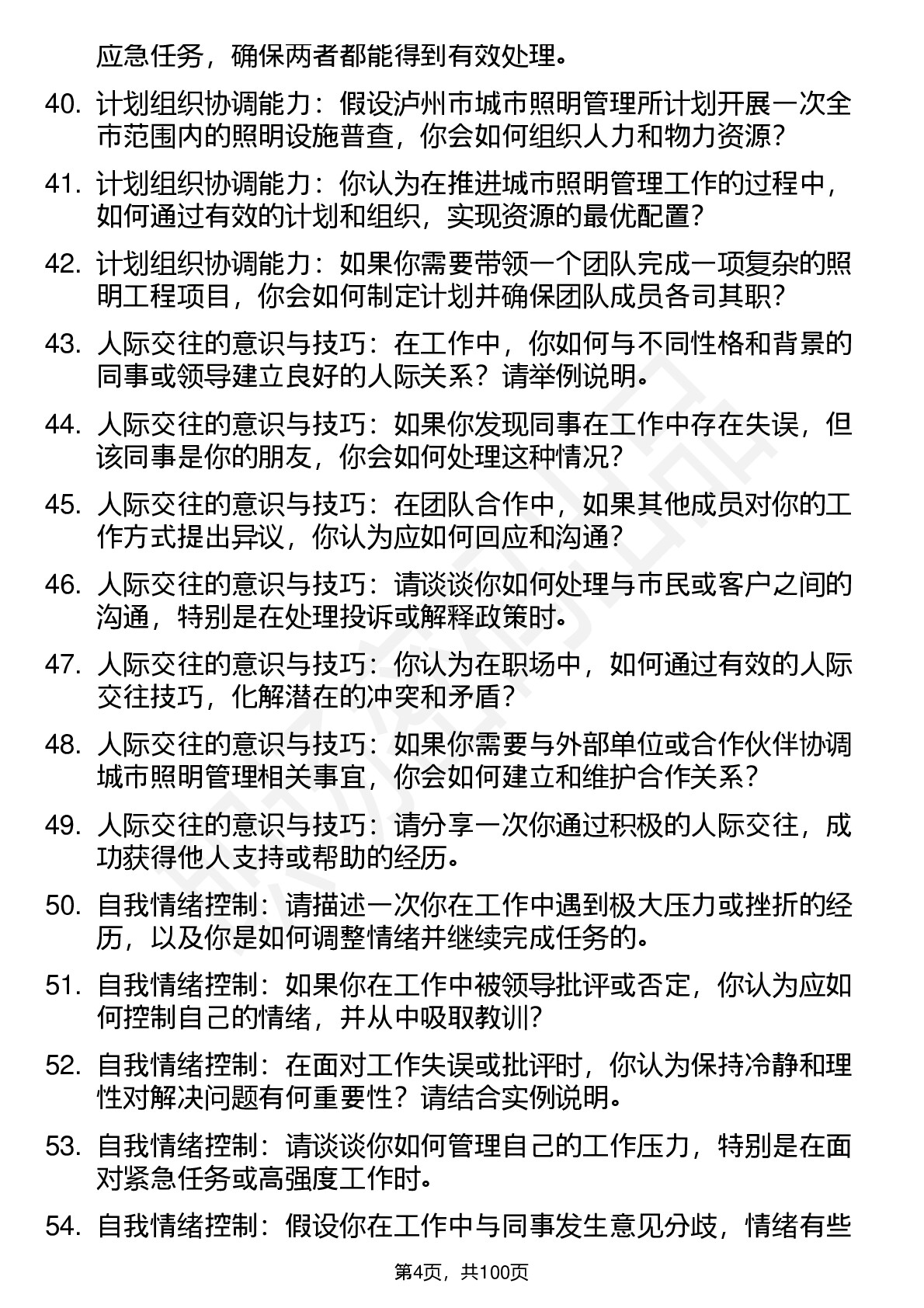 应急任务，确保两者都能得到有效处理。

40. 计划组织协调能力：假设泸州市城市照明管理所计划开展一次全市范围内的照明设施普查，你会如何组织人力和物力资源？

41. 计划组织协调能力：你认为在推进城市照明管理工作的过程中，如何通过有效的计划和组织，实现资源的最优配置？

42. 计划组织协调能力：如果你需要带领一个团队完成一项复杂的照明工程项目，你会如何制定计划并确保团队成员各司其职？

43. 人际交往的意识与技巧：在工作中，你如何与不同性格和背景的同事或领导建立良好的人际关系？请举例说明。

44. 人际交往的意识与技巧：如果你发现同事在工作中存在失误，但该同事是你的朋友，你会如何处理这种情况？

45. 人际交往的意识与技巧：在团队合作中，如果其他成员对你的工作方式提出异议，你认为应如何回应和沟通？

46. 人际交往的意识与技巧：请谈谈你如何处理与市民或客户之间的沟通，特别是在处理投诉或解释政策时。

47. 人际交往的意识与技巧：你认为在职场中，如何通过有效的人际交往技巧，化解潜在的冲突和矛盾？

48. 人际交往的意识与技巧：如果你需要与外部单位或合作伙伴协调城市照明管理相关事宜，你会如何建立和维护合作关系？

49. 人际交往的意识与技巧：请分享一次你通过积极的人际交往，成功获得他人支持或帮助的经历。

50. 自我情绪控制：请描述一次你在工作中遇到极大压力或挫折的经历，以及你是如何调整情绪并继续完成任务的。

51. 自我情绪控制：如果你在工作中被领导批评或否定，你认为应如何控制自己的情绪，并从中吸取教训？

52. 自我情绪控制：在面对工作失误或批评时，你认为保持冷静和理性对解决问题有何重要性？请结合实例说明。

53. 自我情绪控制：请谈谈你如何管理自己的工作压力，特别是在面对紧急任务或高强度工作时。

54. 自我情绪控制：假设你在工作中与同事发生意见分歧，情绪有些

第4页，共100页